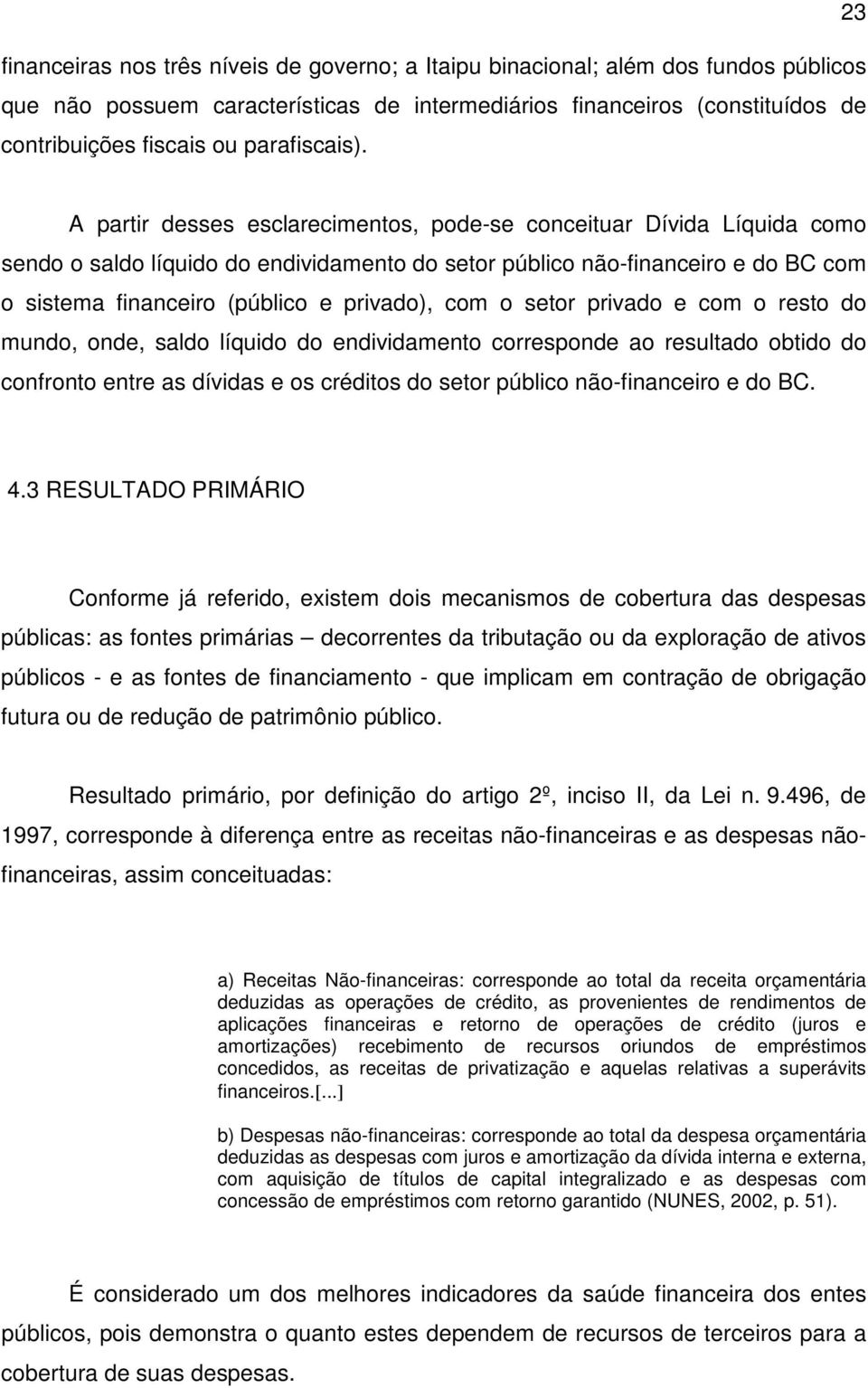 23

financeiras nos três níveis de governo; a Itaipu binacional; além dos fundos públicos que não possuem características de intermediários financeiros (constituídos de contribuições fiscais ou parafiscais).

A partir desses esclarecimentos, pode-se conceituar Dívida Líquida como sendo o saldo líquido do endividamento do setor público não-financeiro e do BC com o sistema financeiro (público e privado), com o setor privado e com o resto do mundo, onde, saldo líquido do endividamento corresponde ao resultado obtido do confronto entre as dívidas e os créditos do setor público não-financeiro e do BC.

4.3 RESULTADO PRIMÁRIO

Conforme já referido, existem dois mecanismos de cobertura das despesas públicas: as fontes primárias – decorrentes da tributação ou da exploração de ativos públicos - e as fontes de financiamento - que implicam em contração de obrigação futura ou de redução de patrimônio público.

Resultado primário, por definição do artigo 2º, inciso II, da Lei n. 9.496, de 1997, corresponde à diferença entre as receitas não-financeiras e as despesas não-financeiras, assim conceituadas:

a) Receitas Não-financeiras: corresponde ao total da receita orçamentária deduzidas as operações de crédito, as provenientes de rendimentos de aplicações financeiras e retorno de operações de crédito (juros e amortizações) recebimento de recursos oriundos de empréstimos concedidos, as receitas de privatização e aquelas relativas a superávits financeiros.[...]

b) Despesas não-financeiras: corresponde ao total da despesa orçamentária deduzidas as despesas com juros e amortização da dívida interna e externa, com aquisição de títulos de capital integralizado e as despesas com concessão de empréstimos com retorno garantido (NUNES, 2002, p. 51).

É considerado um dos melhores indicadores da saúde financeira dos entes públicos, pois demonstra o quanto estes dependem de recursos de terceiros para a cobertura de suas despesas.